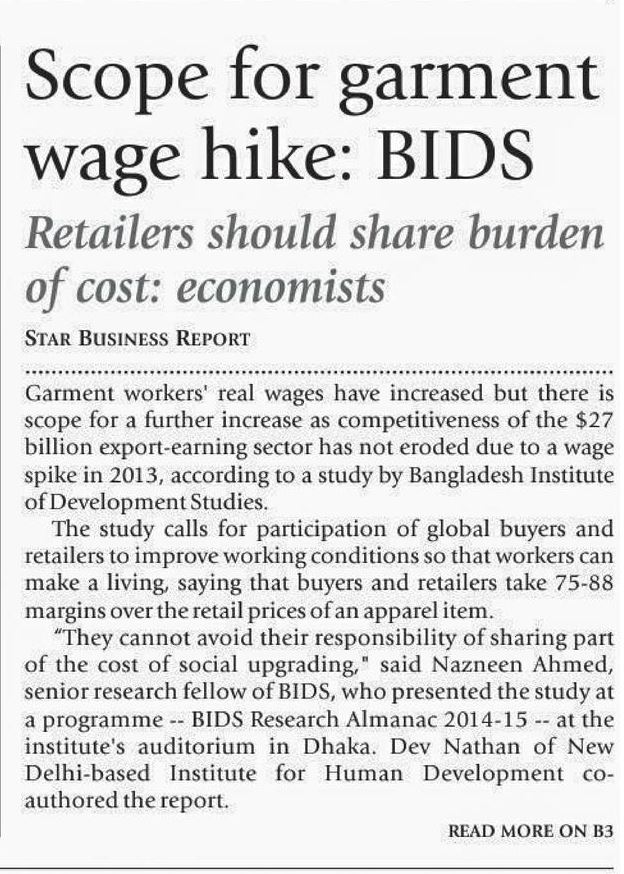 Scope for garment wage hike: BIDS

Retailers should share burden of cost: economists

STAR BUSINESS REPORT

Garment workers' real wages have increased but there is scope for a further increase as competitiveness of the $27 billion export-earning sector has not eroded due to a wage spike in 2013, according to a study by Bangladesh Institute of Development Studies.

The study calls for participation of global buyers and retailers to improve working conditions so that workers can make a living, saying that buyers and retailers take 75-88 margins over the retail prices of an apparel item.

"They cannot avoid their responsibility of sharing part of the cost of social upgrading," said Nazneen Ahmed, senior research fellow of BIDS, who presented the study at a programme -- BIDS Research Almanac 2014-15 -- at the institute's auditorium in Dhaka. Dev Nathan of New Delhi-based Institute for Human Development co-authored the report.

READ MORE ON B3